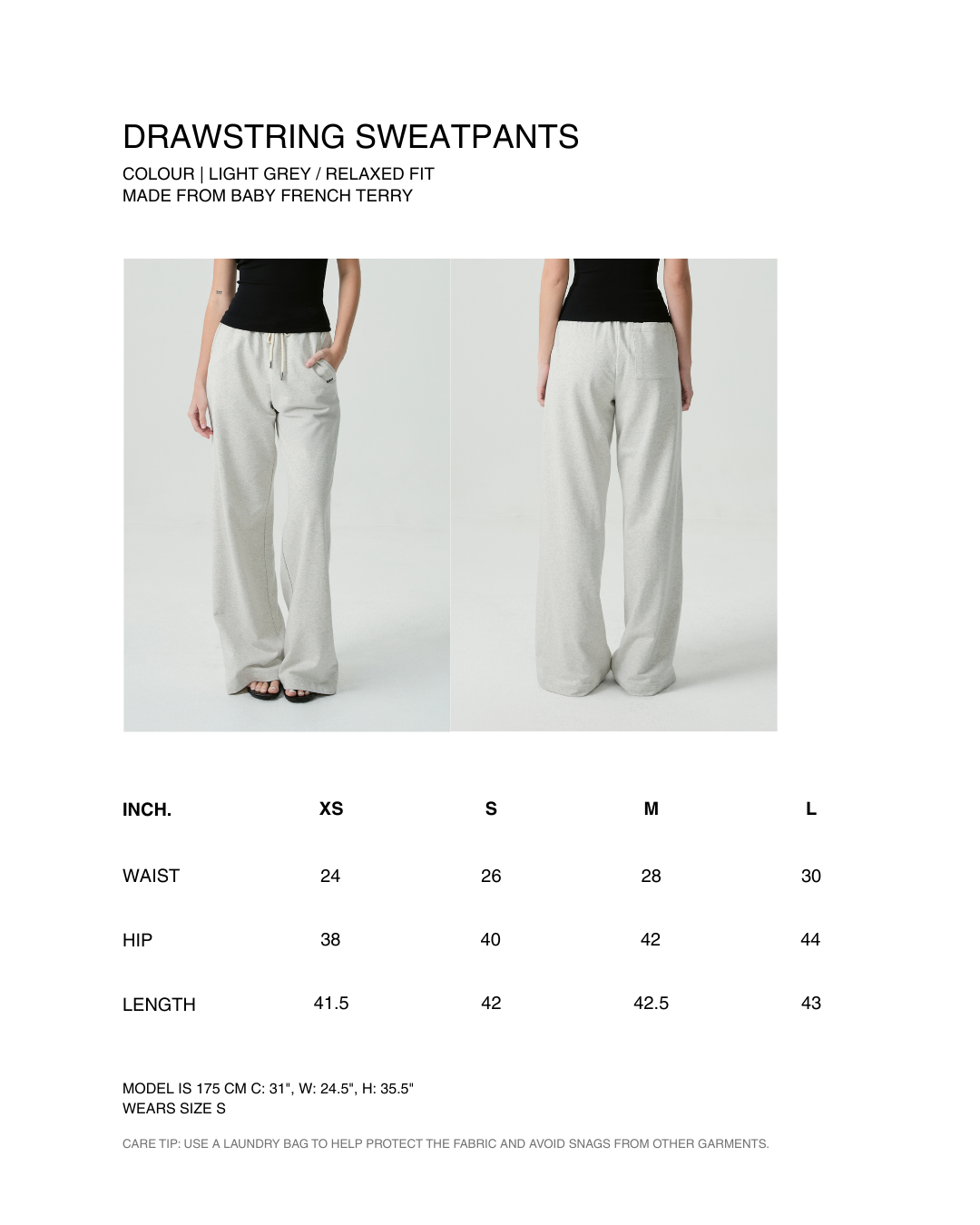 DRAWSTRING SWEATPANTS
COLOUR | LIGHT GREY / RELAXED FIT
MADE FROM BABY FRENCH TERRY

| INCH. | XS | S | M | L |
|---|---|---|---|---|
| WAIST | 24 | 26 | 28 | 30 |
| HIP | 38 | 40 | 42 | 44 |
| LENGTH | 41.5 | 42 | 42.5 | 43 |

MODEL IS 175 CM C: 31", W: 24.5", H: 35.5"
WEARS SIZE S

CARE TIP: USE A LAUNDRY BAG TO HELP PROTECT THE FABRIC AND AVOID SNAGS FROM OTHER GARMENTS.